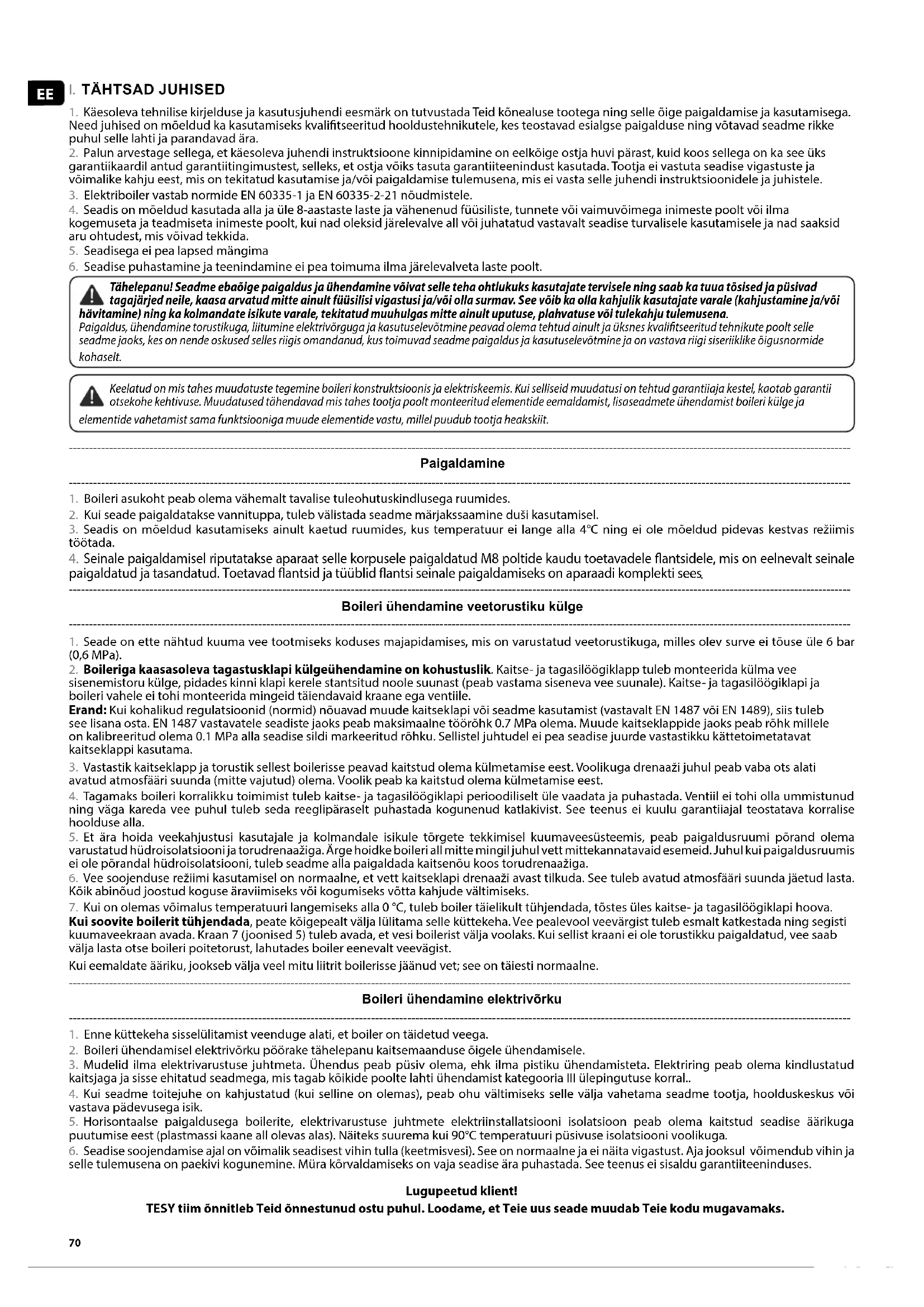 EE

I. TÄHTSAD JUHISED

1. Käesoleva tehnilise kirjelduse ja kasutusjuhendi eesmärk on tutvustada Teid kõnealuse tootega ning selle õige paigaldamise ja kasutamisega. Need juhised on mõeldud ka kasutamiseks kvalifitseeritud hooldustehnikutele, kes teostavad esialgse paigalduse ning võtavad seadme rikke puhul selle lahti ja parandavad ära.
2. Palun arvestage sellega, et käesoleva juhendi instruktsioone kinnipidamine on eelkõige ostja huvi pärast, kuid koos sellega on ka see üks garantiikaardil antud garantiitingimustest, selleks, et ostja võiks tasuta garantiiteenindust kasutada. Tootja ei vastuta seadise vigastuste ja võimalike kahju eest, mis on tekitatud kasutamise ja/või paigaldamise tulemusena, mis ei vasta selle juhendi instruktsioonidele ja juhistele.
3. Elektriboiler vastab normide EN 60335-1 ja EN 60335-2-21 nõudmistele.
4. Seadis on mõeldud kasutada alla ja üle 8-aastaste laste ja vähenenud füüsiliste, tunnete või vaimuvõimega inimeste poolt või ilma kogemuseta ja teadmiseta inimeste poolt, kui nad oleksid järelevalve all või juhatatud vastavalt seadise turvalisele kasutamisele ja nad saaksid aru ohtudest, mis võivad tekkida.
5. Seadisega ei pea lapsed mängima
6. Seadise puhastamine ja teenindamine ei pea toimuma ilma järelevalveta laste poolt.

Tähelepanu! Seadme ebaõige paigaldus ja ühendamine võivat selle teha ohtlukuks kasutajate tervisele ning saab ka tuua tõsised ja püsivad tagajärjed neile, kaasa arvatud mitte ainult füüsilisi vigastusi ja/või olla surmav. See võib ka olla kahjulik kasutajate varale (kahjustamine ja/või hävitamine) ning ka kolmandate isikute varale, tekitatud muuhulgas mitte ainult uputuse, plahvatuse või tulekahju tulemusena.
Paigaldus, ühendamine torustikuga, liitumine elektrivõrguga ja kasutuselevõtmine peavad olema tehtud ainult ja üksnes kvalifitseeritud tehnikute poolt selle seadme jaoks, kes on nende oskused selles riigis omandanud, kus toimuvad seadme paigaldus ja kasutuselevõtmine ja on vastava riigi siseriiklike õigusnormide kohaselt.

Keelatud on mis tahes muudatuste tegemine boileri konstruktsioonis ja elektriskeemis. Kui selliseid muudatusi on tehtud garantiiaja kestel, kaotab garantii otsekohe kehtivuse. Muudatused tähendavad mis tahes tootja poolt monteeritud elementide eemaldamist, lisaseadmete ühendamist boileri külge ja elementide vahetamist sama funktsiooniga muude elementide vastu, millel puudub tootja heakskiit.

Paigaldamine

1. Boileri asukoht peab olema vähemalt tavalise tuleohutuskindlusega ruumides.
2. Kui seade paigaldatakse vannituppa, tuleb välistada seadme märjakssaamine duši kasutamisel.
3. Seadis on mõeldud kasutamiseks ainult kaetud ruumides, kus temperatuur ei lange alla 4°C ning ei ole mõeldud pidevas kestvas režiimis töötada.
4. Seinale paigaldamisel riputatakse aparaat selle korpusele paigaldatud M8 poltide kaudu toetavadele flantsidele, mis on eelnevalt seinale paigaldatud ja tasandatud. Toetavad flantsid ja tüüblid flantsi seinale paigaldamiseks on aparaadi komplekti sees.

Boileri ühendamine veetorustiku külge

1. Seade on ette nähtud kuuma vee tootmiseks koduses majapidamises, mis on varustatud veetorustikuga, milles olev surve ei tõuse üle 6 bar (0,6 MPa).
2. Boileriga kaasasoleva tagastusklapi külgeühendamine on kohustuslik. Kaitse- ja tagasilöögiklapp tuleb monteerida külma vee sisenemistoru külge, pidades kinni klapi kerele stantsitud noole suunast (peab vastama siseneva vee suunale). Kaitse- ja tagasilöögiklapi ja boileri vahele ei tohi monteerida mingeid täiendavaid kraane ega ventiile.
Erand: Kui kohalikud regulatsioonid (normid) nõuavad muude kaitseklapi või seadme kasutamist (vastavalt EN 1487 või EN 1489), siis tuleb see lisana osta. EN 1487 vastavatele seadiste jaoks peab maksimaalne töörõhk 0.7 MPa olema. Muude kaitseklappide jaoks peab rõhk millele on kalibreeritud olema 0.1 MPa alla seadise sildi markeeritud rõhku. Sellistel juhtudel ei pea seadise juurde vastastikku kättetoimetatavat kaitseklappi kasutama.
3. Vastastik kaitseklapp ja torustik sellest boilerisse peavad kaitstud olema külmetamise eest. Voolikuga drenaaži juhul peab vaba ots alati avatud atmosfääri suunda (mitte vajutud) olema. Voolik peab ka kaitstud olema külmetamise eest.
4. Tagamaks boileri korralikku toimimist tuleb kaitse- ja tagasilöögiklapi perioodiliselt üle vaadata ja puhastada. Ventiil ei tohi olla ummistunud ning väga kareda vee puhul tuleb seda reeglipäraselt puhastada kogunenud katlakivist. See teenus ei kuulu garantiiajal teostatava korralise hoolduse alla.
5. Et ära hoida veekahjustusi kasutajale ja kolmandale isikule tõrgete tekkimisel kuumaveesüsteemis, peab paigaldusruumi põrand olema varustatud hüdroisolatsiooni ja torudrenaažiga. Ärge hoidke boileri all mitte mingil juhul vett mittekannatavaid esemeid. Juhul kui paigaldusruumis ei ole põrandal hüdroisolatsiooni, tuleb seadme alla paigaldada kaitsenõu koos torudrenaažiga.
6. Vee soojenduse režiimi kasutamisel on normaalne, et vett kaitseklapi drenaaži avast tilkuda. See tuleb avatud atmosfääri suunda jäetud lasta. Kõik abinõud joostud koguse äraviimiseks või kogumiseks võtta kahjude vältimiseks.
7. Kui on olemas võimalus temperatuuri langemiseks alla 0 °C, tuleb boiler täielikult tühjendada, tõstes üles kaitse- ja tagasilöögiklapi hoova.
Kui soovite boilerit tühjendada, peate kõigepealt välja lülitama selle küttekeha. Vee pealevool veevärgist tuleb esmalt katkestada ning segisti kuumaveekraan avada. Kraan 7 (joonised 5) tuleb avada, et vesi boilerist välja voolaks. Kui sellist kraani ei ole torustikku paigaldatud, vee saab välja lasta otse boileri poitetorust, lahutades boiler eenevalt veevägist.
Kui eemaldate ääriku, jookseb välja veel mitu liitrit boilerisse jäänud vet; see on täiesti normaalne.

Boileri ühendamine elektrivõrku

1. Enne küttekeha sisselülitamist veenduge alati, et boiler on täidetud veega.
2. Boileri ühendamisel elektrivõrku pöörake tähelepanu kaitsemaanduse õigele ühendamisele.
3. Mudelid ilma elektrivarustuse juhtmeta. Ühendus peab püsiv olema, ehk ilma pistiku ühendamisteta. Elektriring peab olema kindlustatud kaitsjaga ja sisse ehitatud seadmega, mis tagab kõikide poolte lahti ühendamist kategooria III ülepingutuse korral..
4. Kui seadme toitejuhe on kahjustatud (kui selline on olemas), peab ohu vältimiseks selle välja vahetama seadme tootja, hoolduskeskus või vastava pädevusega isik.
5. Horisontaalse paigaldusega boilerite, elektrivarustuse juhtmete elektriinstallatsiooni isolatsioon peab olema kaitstud seadise äärikuga puutumise eest (plastmassi kaane all olevas alas). Näiteks suurema kui 90°C temperatuuri püsivuse isolatsiooni voolikuga.
6. Seadise soojendamise ajal on võimalik seadisest vihin tulla (keetmisvesi). See on normaalne ja ei näita vigastust. Aja jooksul võimendub vihin ja selle tulemusena on paekivi kogunemine. Müra kõrvaldamiseks on vaja seadise ära puhastada. See teenus ei sisaldu garantiiteeninduses.

Lugupeetud klient!
TESY tiim õnnitleb Teid õnnestunud ostu puhul. Loodame, et Teie uus seade muudab Teie kodu mugavamaks.

70